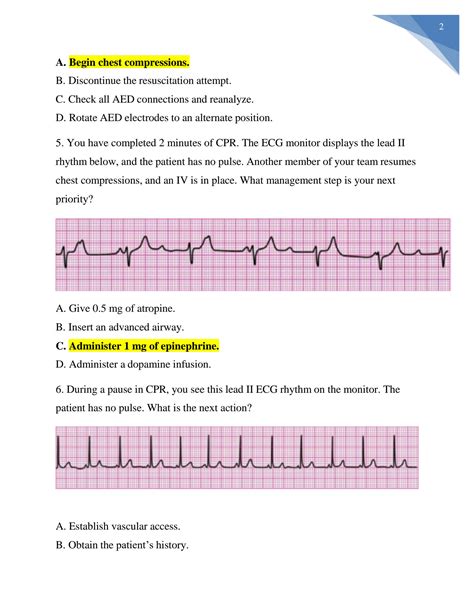 2

A. Begin chest compressions.

B. Discontinue the resuscitation attempt.

C. Check all AED connections and reanalyze.

D. Rotate AED electrodes to an alternate position.

5. You have completed 2 minutes of CPR. The ECG monitor displays the lead II rhythm below, and the patient has no pulse. Another member of your team resumes chest compressions, and an IV is in place. What management step is your next priority?

A. Give 0.5 mg of atropine.

B. Insert an advanced airway.

C. Administer 1 mg of epinephrine.

D. Administer a dopamine infusion.

6. During a pause in CPR, you see this lead II ECG rhythm on the monitor. The patient has no pulse. What is the next action?

A. Establish vascular access.

B. Obtain the patient's history.